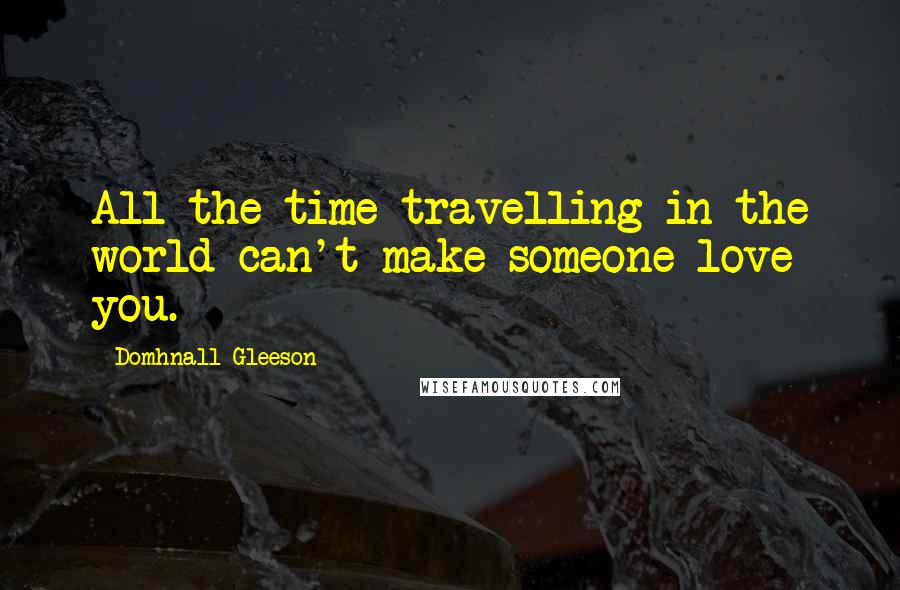 All the time travelling in the world can't make someone love you.

Domhnall Gleeson

WISEFAMOUSQUOTES.COM